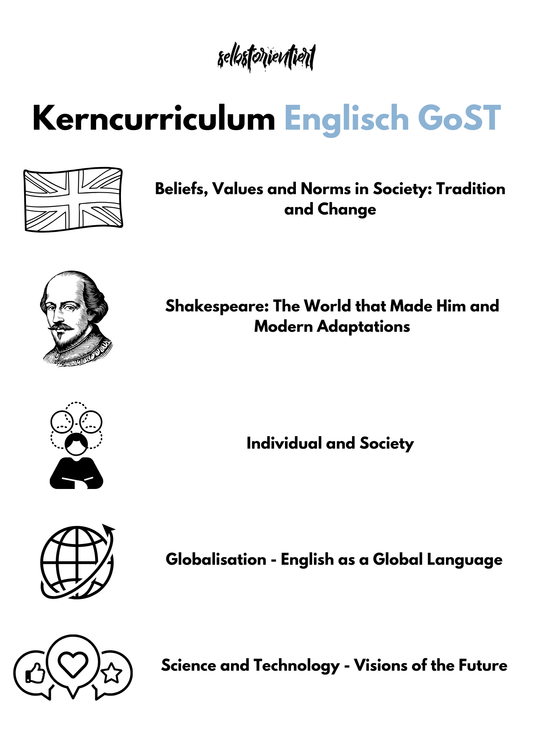 selbstorientiert

Kerncurriculum Englisch GoST

Beliefs, Values and Norms in Society: Tradition and Change

Shakespeare: The World that Made Him and Modern Adaptations

Individual and Society

Globalisation - English as a Global Language

Science and Technology - Visions of the Future